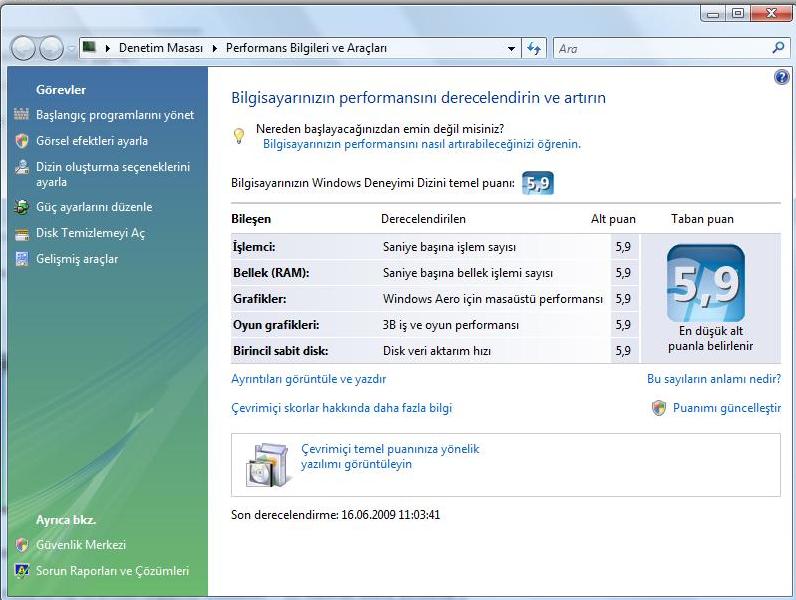 Denetim Masası ▸ Performans Bilgileri ve Araçları

Ara

Görevler

Başlangıç programlarını yönet

Görsel efektleri ayarla

Dizin oluşturma seçeneklerini ayarla

Güç ayarlarını düzenle

Disk Temizlemeyi Aç

Gelişmiş araçlar

Ayrıca bkz.

Güvenlik Merkezi

Sorun Raporları ve Çözümleri

Bilgisayarınızın performansını derecelendirin ve artırın

Nereden başlayacağınızdan emin değil misiniz?
Bilgisayarınızın performansını nasıl artırabileceğinizi öğrenin.

Bilgisayarınızın Windows Deneyimi Dizini temel puanı: 5,9

| Bileşen | Derecelendirilen | Alt puan | Taban puan |
|---|---|---|---|
| İşlemci: | Saniye başına işlem sayısı | 5,9 | 5,9 En düşük alt puanla belirlenir |
| Bellek (RAM): | Saniye başına bellek işlemi sayısı | 5,9 | |
| Grafikler: | Windows Aero için masaüstü performansı | 5,9 | |
| Oyun grafikleri: | 3B iş ve oyun performansı | 5,9 | |
| Birincil sabit disk: | Disk veri aktarım hızı | 5,9 | |

Ayrıntıları görüntüle ve yazdır

Bu sayıların anlamı nedir?

Çevrimiçi skorlar hakkında daha fazla bilgi

Puanımı güncelleştir

Çevrimiçi temel puanınıza yönelik yazılımı görüntüleyin

Son derecelendirme: 16.06.2009 11:03:41